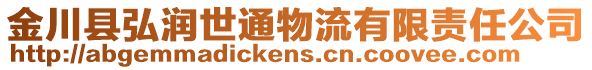 金川县弘润世通物流有限责任公司
http://abgemmadickens.cn.coovee.com